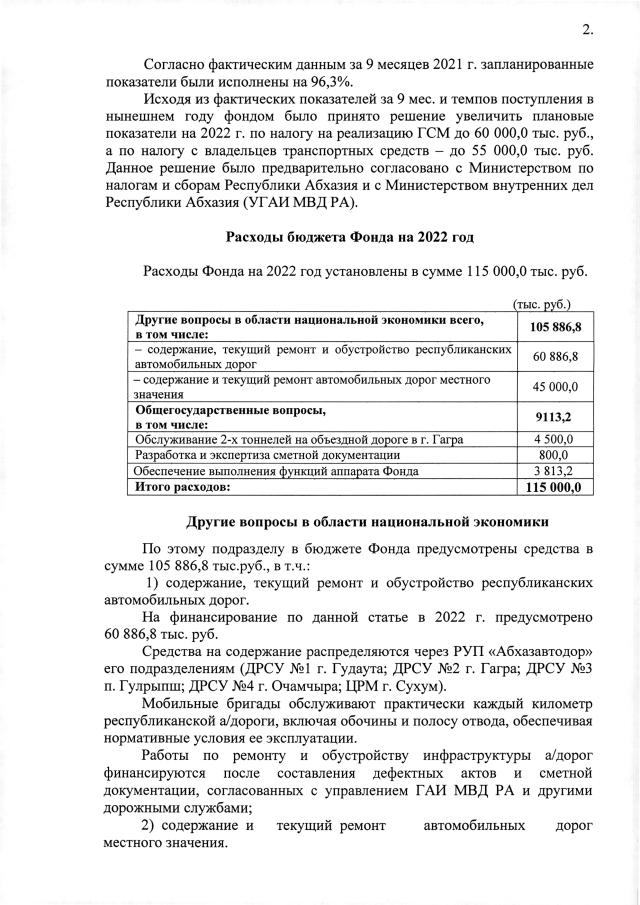 2.

Согласно фактическим данным за 9 месяцев 2021 г. запланированные показатели были исполнены на 96,3%.

Исходя из фактических показателей за 9 мес. и темпов поступления в нынешнем году фондом было принято решение увеличить плановые показатели на 2022 г. по налогу на реализацию ГСМ до 60 000,0 тыс. руб., а по налогу с владельцев транспортных средств – до 55 000,0 тыс. руб. Данное решение было предварительно согласовано с Министерством по налогам и сборам Республики Абхазия и с Министерством внутренних дел Республики Абхазия (УГАИ МВД РА).

Расходы бюджета Фонда на 2022 год

Расходы Фонда на 2022 год установлены в сумме 115 000,0 тыс. руб.

(тыс. руб.)

| | |
|---|---|
| Другие вопросы в области национальной экономики всего, в том числе: | 105 886,8 |
| – содержание, текущий ремонт и обустройство республиканских автомобильных дорог | 60 886,8 |
| – содержание и текущий ремонт автомобильных дорог местного значения | 45 000,0 |
| Общегосударственные вопросы, в том числе: | 9113,2 |
| Обслуживание 2-х тоннелей на объездной дороге в г. Гагра | 4 500,0 |
| Разработка и экспертиза сметной документации | 800,0 |
| Обеспечение выполнения функций аппарата Фонда | 3 813,2 |
| Итого расходов: | 115 000,0 |

Другие вопросы в области национальной экономики

По этому подразделу в бюджете Фонда предусмотрены средства в сумме 105 886,8 тыс.руб., в т.ч.:

1) содержание, текущий ремонт и обустройство республиканских автомобильных дорог.

На финансирование по данной статье в 2022 г. предусмотрено 60 886,8 тыс. руб.

Средства на содержание распределяются через РУП «Абхазавтодор» его подразделениям (ДРСУ №1 г. Гудаута; ДРСУ №2 г. Гагра; ДРСУ №3 п. Гулрыпш; ДРСУ №4 г. Очамчыра; ЦРМ г. Сухум).

Мобильные бригады обслуживают практически каждый километр республиканской а/дороги, включая обочины и полосу отвода, обеспечивая нормативные условия ее эксплуатации.

Работы по ремонту и обустройству инфраструктуры а/дорог финансируются после составления дефектных актов и сметной документации, согласованных с управлением ГАИ МВД РА и другими дорожными службами;

2) содержание и текущий ремонт автомобильных дорог местного значения.